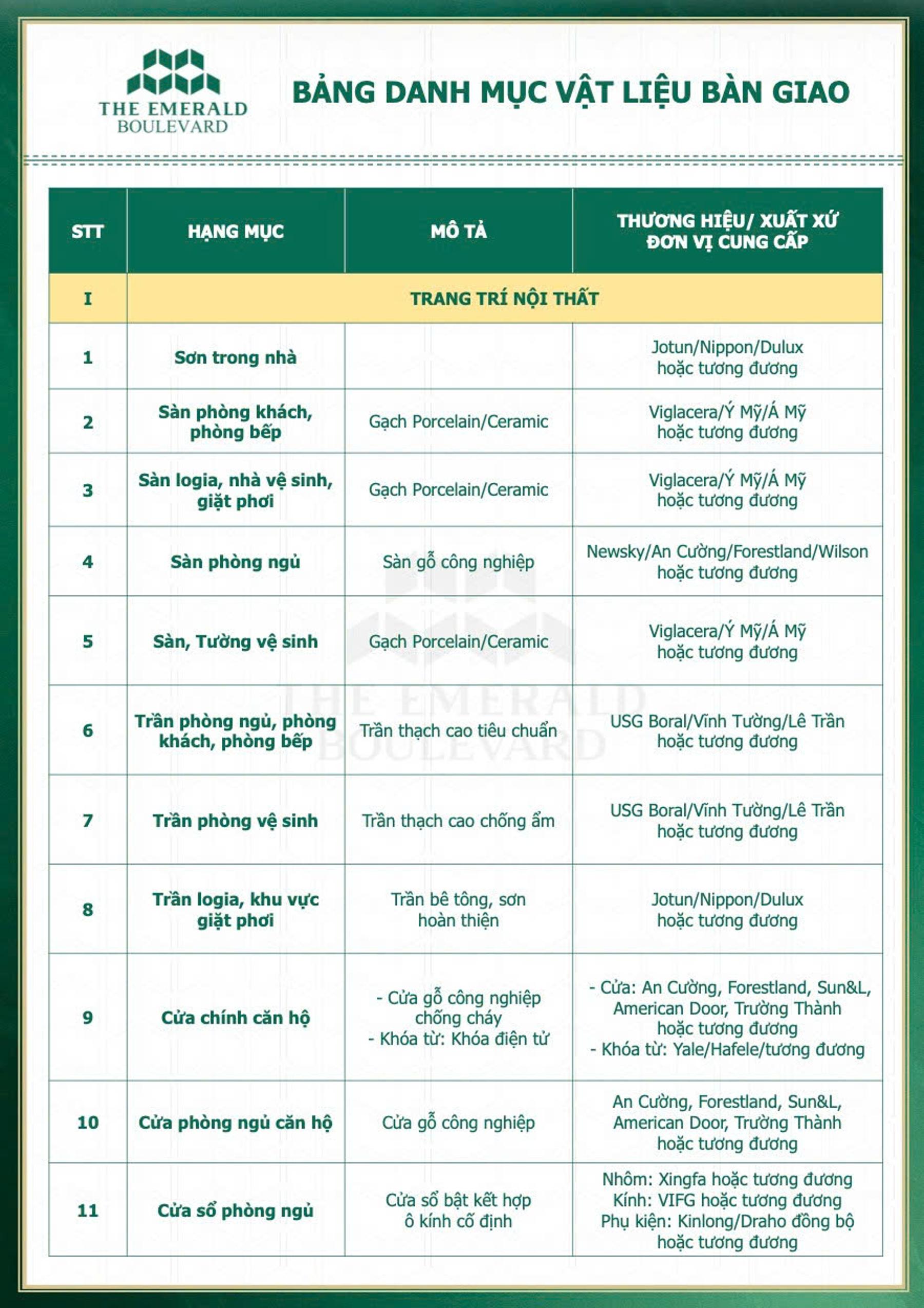 THE EMERALD
BOULEVARD

BẢNG DANH MỤC VẬT LIỆU BÀN GIAO

| STT | HẠNG MỤC | MÔ TẢ | THƯƠNG HIỆU/ XUẤT XỨ ĐƠN VỊ CUNG CẤP |
|---|---|---|---|
| I | TRANG TRÍ NỘI THẤT | | |
| 1 | Sơn trong nhà | | Jotun/Nippon/Dulux hoặc tương đương |
| 2 | Sàn phòng khách, phòng bếp | Gạch Porcelain/Ceramic | Viglacera/Ý Mỹ/Á Mỹ hoặc tương đương |
| 3 | Sàn logia, nhà vệ sinh, giặt phơi | Gạch Porcelain/Ceramic | Viglacera/Ý Mỹ/Á Mỹ hoặc tương đương |
| 4 | Sàn phòng ngủ | Sàn gỗ công nghiệp | Newsky/An Cường/Forestland/Wilson hoặc tương đương |
| 5 | Sàn, Tường vệ sinh | Gạch Porcelain/Ceramic | Viglacera/Ý Mỹ/Á Mỹ hoặc tương đương |
| 6 | Trần phòng ngủ, phòng khách, phòng bếp | Trần thạch cao tiêu chuẩn | USG Boral/Vĩnh Tường/Lê Trần hoặc tương đương |
| 7 | Trần phòng vệ sinh | Trần thạch cao chống ẩm | USG Boral/Vĩnh Tường/Lê Trần hoặc tương đương |
| 8 | Trần logia, khu vực giặt phơi | Trần bê tông, sơn hoàn thiện | Jotun/Nippon/Dulux hoặc tương đương |
| 9 | Cửa chính căn hộ | - Cửa gỗ công nghiệp chống cháy - Khóa từ: Khóa điện tử | - Cửa: An Cường, Forestland, Sun&L, American Door, Trường Thành hoặc tương đương - Khóa từ: Yale/Hafele/tương đương |
| 10 | Cửa phòng ngủ căn hộ | Cửa gỗ công nghiệp | An Cường, Forestland, Sun&L, American Door, Trường Thành hoặc tương đương |
| 11 | Cửa sổ phòng ngủ | Cửa sổ bật kết hợp ô kính cố định | Nhôm: Xingfa hoặc tương đương Kính: VIFG hoặc tương đương Phụ kiện: Kinlong/Draho đồng bộ hoặc tương đương |

THE EMERALD
BOULEVARD